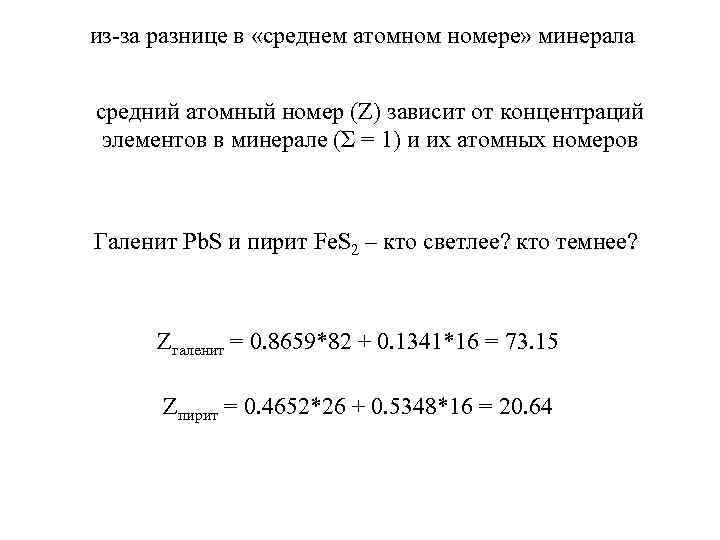 из-за разнице в «среднем атомном номере» минерала

средний атомный номер (Z) зависит от концентраций элементов в минерале ($\Sigma = 1$) и их атомных номеров

Галенит PbS и пирит $FeS_2$ – кто светлее? кто темнее?

$Z_{галенит} = 0.8659*82 + 0.1341*16 = 73.15$

$Z_{пирит} = 0.4652*26 + 0.5348*16 = 20.64$